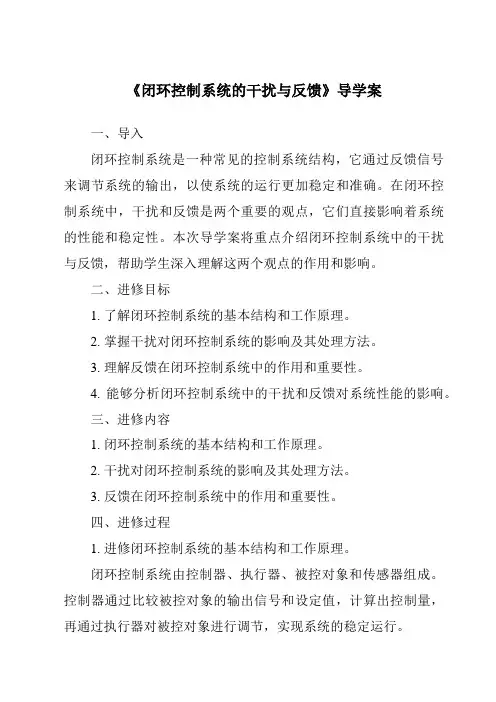 《闭环控制系统的干扰与反馈》导学案

一、导入

闭环控制系统是一种常见的控制系统结构，它通过反馈信号来调节系统的输出，以使系统的运行更加稳定和准确。在闭环控制系统中，干扰和反馈是两个重要的观点，它们直接影响着系统的性能和稳定性。本次导学案将重点介绍闭环控制系统中的干扰与反馈，帮助学生深入理解这两个观点的作用和影响。

二、进修目标

1. 了解闭环控制系统的基本结构和工作原理。

2. 掌握干扰对闭环控制系统的影响及其处理方法。

3. 理解反馈在闭环控制系统中的作用和重要性。

4. 能够分析闭环控制系统中的干扰和反馈对系统性能的影响。

三、进修内容

1. 闭环控制系统的基本结构和工作原理。

2. 干扰对闭环控制系统的影响及其处理方法。

3. 反馈在闭环控制系统中的作用和重要性。

四、进修过程

1. 进修闭环控制系统的基本结构和工作原理。

闭环控制系统由控制器、执行器、被控对象和传感器组成。控制器通过比较被控对象的输出信号和设定值，计算出控制量，再通过执行器对被控对象进行调节，实现系统的稳定运行。